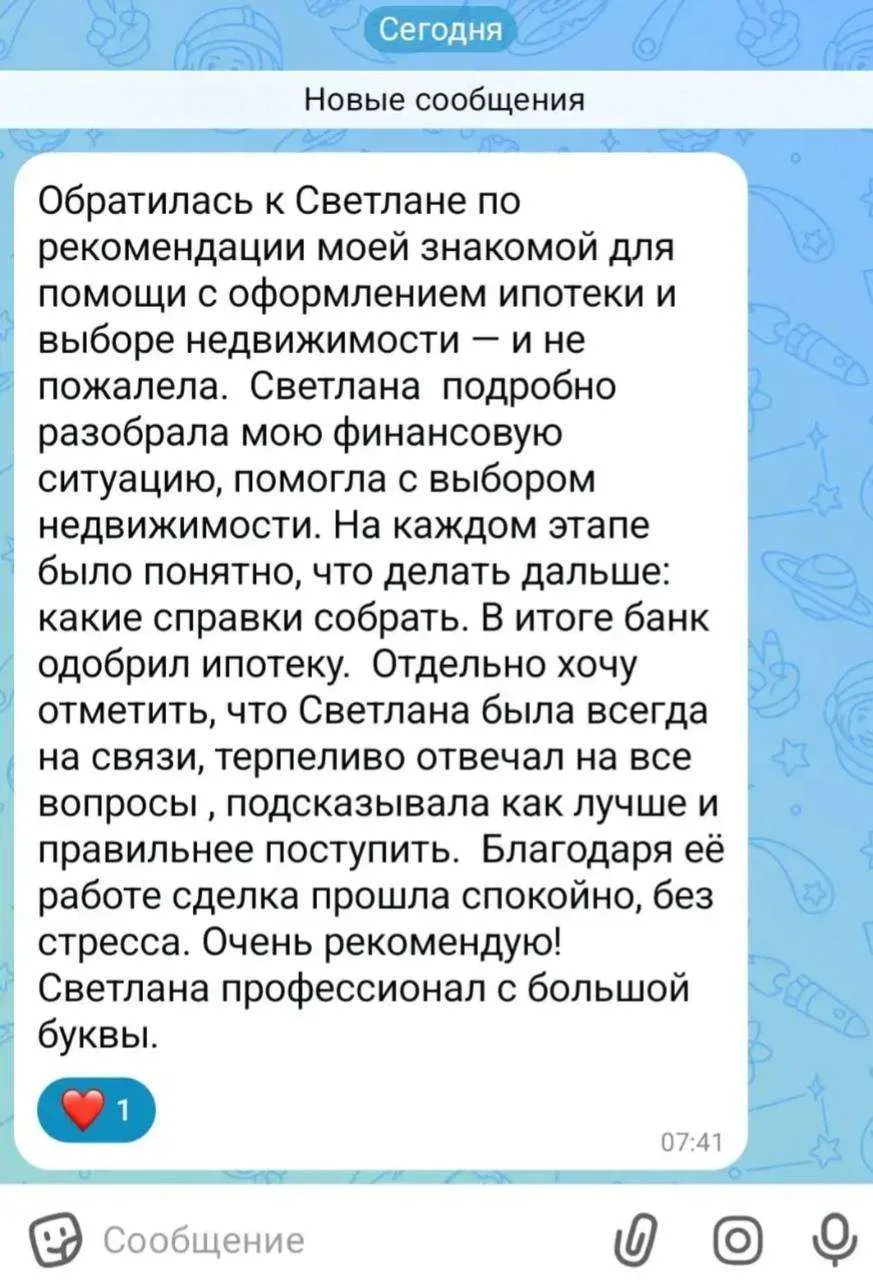 Сегодня

Новые сообщения

Обратилась к Светлане по рекомендации моей знакомой для помощи с оформлением ипотеки и выборе недвижимости — и не пожалела.  Светлана  подробно разобрала мою финансовую ситуацию, помогла с выбором недвижимости. На каждом этапе было понятно, что делать дальше: какие справки собрать. В итоге банк одобрил ипотеку.  Отдельно хочу отметить, что Светлана была всегда на связи, терпеливо отвечал на все вопросы , подсказывала как лучше и правильнее поступить.  Благодаря её работе сделка прошла спокойно, без стресса. Очень рекомендую! Светлана профессионал с большой буквы.

1

07:41

Сообщение